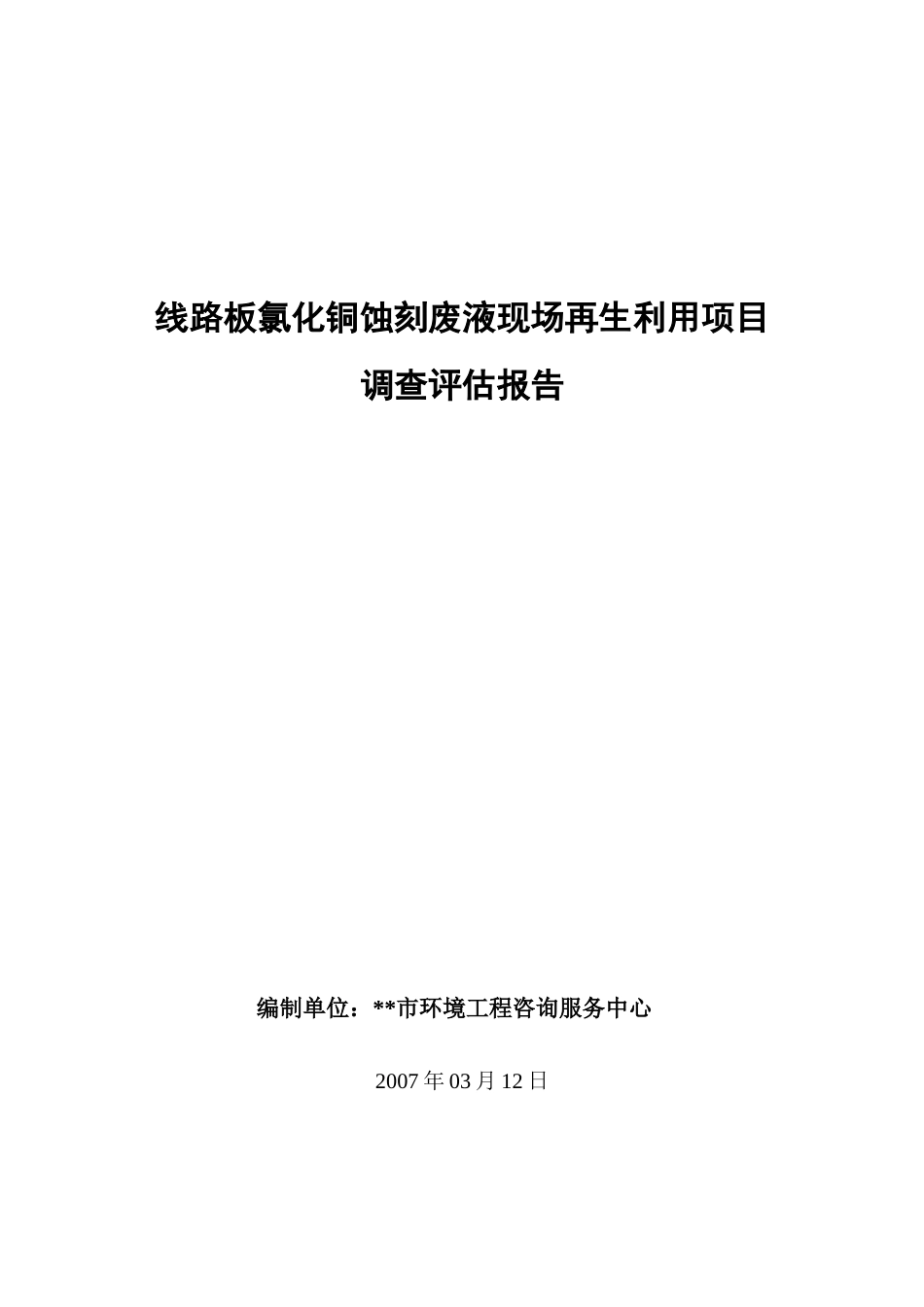 线路板氯化铜蚀刻废液现场再生利用项目

调查评估报告

编制单位：**市环境工程咨询服务中心

2007年03月12日